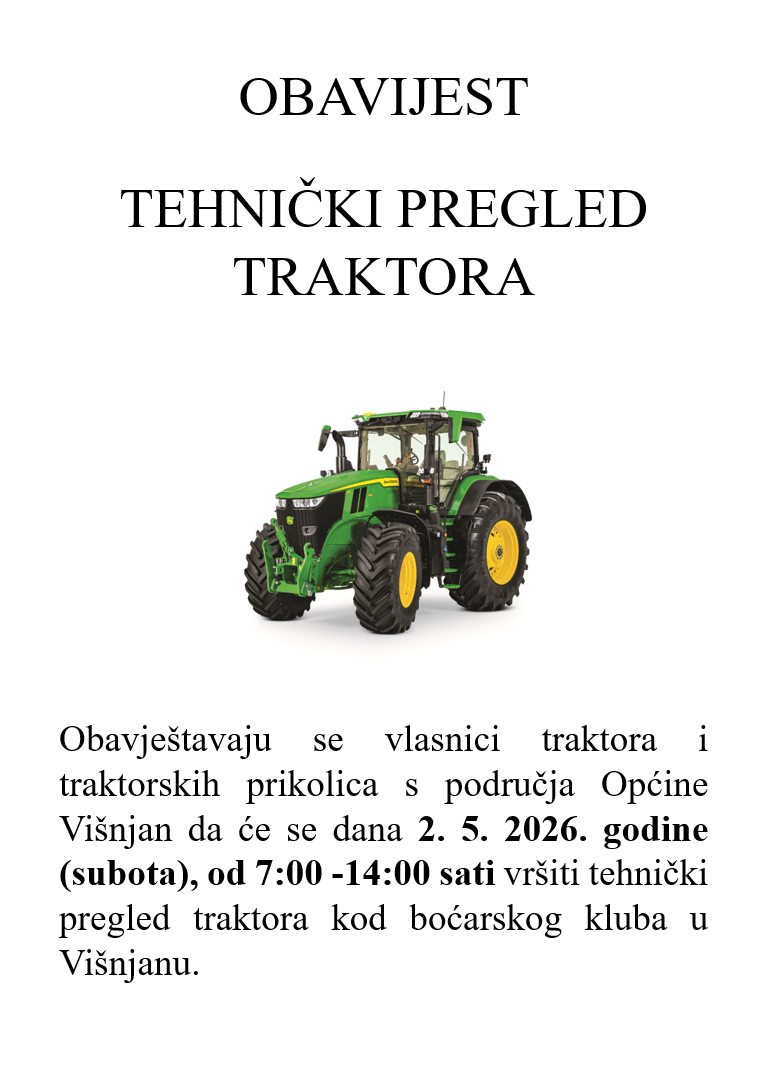 OBAVIJEST

TEHNIČKI PREGLED TRAKTORA

Obavještavaju se vlasnici traktora i traktorskih prikolica s područja Općine Višnjan da će se dana 2. 5. 2026. godine (subota), od 7:00 -14:00 sati vršiti tehnički pregled traktora kod boćarskog kluba u Višnjanu.